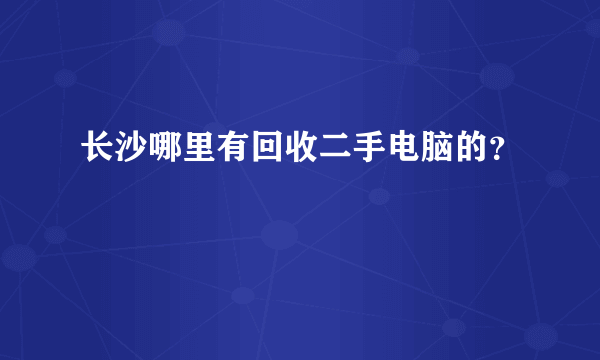 长沙哪里有回收二手电脑的?